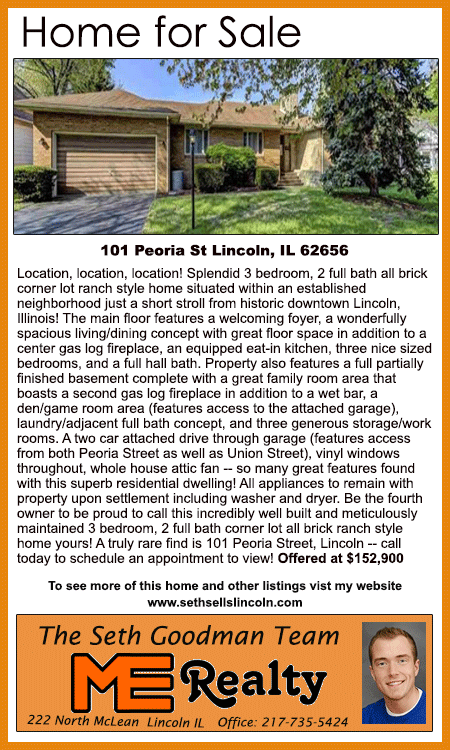 Home for Sale

101 Peoria St Lincoln, IL 62656

Location, location, location! Splendid 3 bedroom, 2 full bath all brick corner lot ranch style home situated within an established neighborhood just a short stroll from historic downtown Lincoln, Illinois! The main floor features a welcoming foyer, a wonderfully spacious living/dining concept with great floor space in addition to a center gas log fireplace, an equipped eat-in kitchen, three nice sized bedrooms, and a full hall bath. Property also features a full partially finished basement complete with a great family room area that boasts a second gas log fireplace in addition to a wet bar, a den/game room area (features access to the attached garage), laundry/adjacent full bath concept, and three generous storage/work rooms. A two car attached drive through garage (features access from both Peoria Street as well as Union Street), vinyl windows throughout, whole house attic fan -- so many great features found with this superb residential dwelling! All appliances to remain with property upon settlement including washer and dryer. Be the fourth owner to be proud to call this incredibly well built and meticulously maintained 3 bedroom, 2 full bath corner lot all brick ranch style home yours! A truly rare find is 101 Peoria Street, Lincoln -- call today to schedule an appointment to view! Offered at $152,900

To see more of this home and other listings vist my website
www.sethsellslincoln.com

The Seth Goodman Team
ME Realty
222 North McLean Lincoln IL Office: 217-735-5424